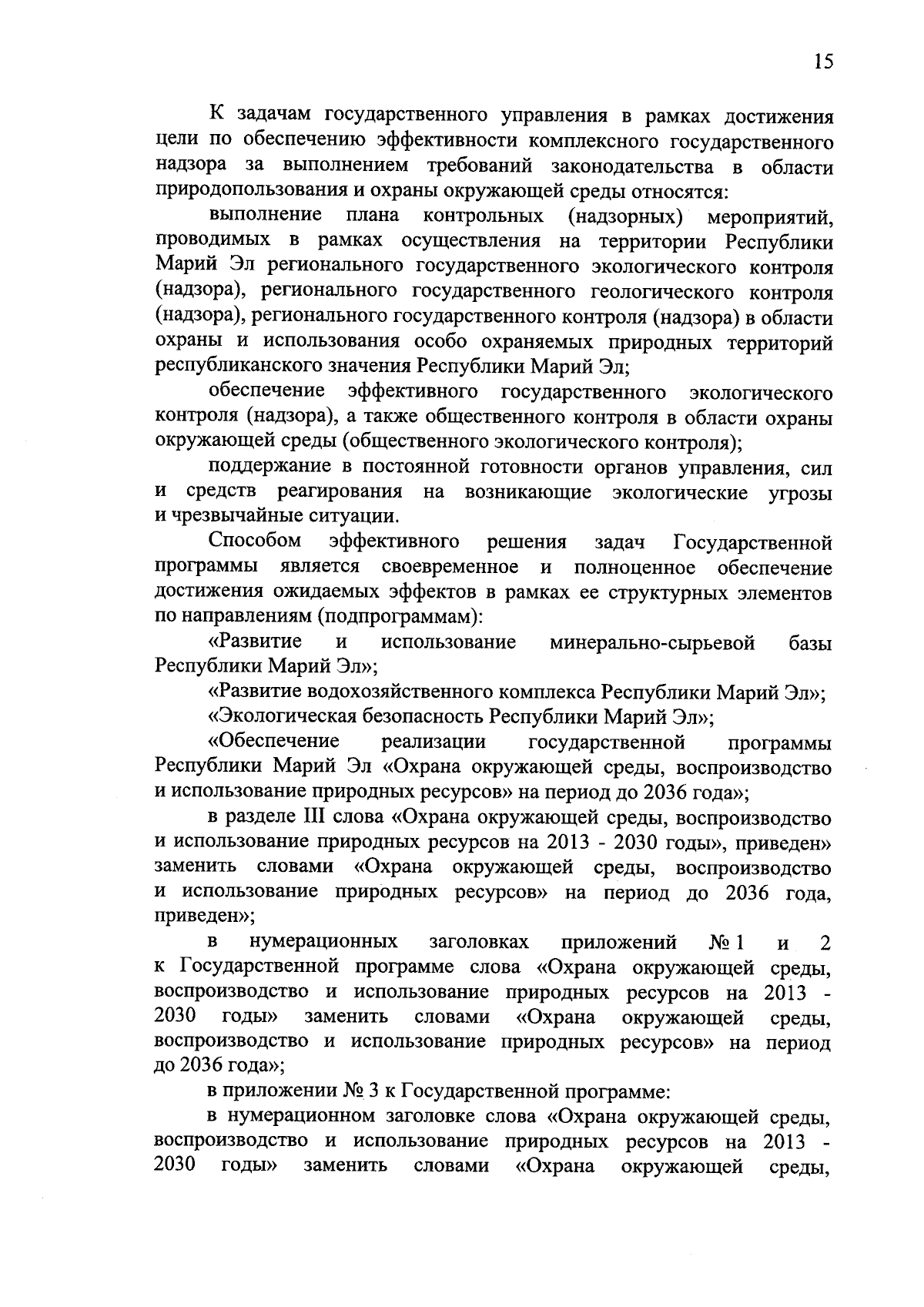 15

К задачам государственного управления в рамках достижения цели по обеспечению эффективности комплексного государственного надзора за выполнением требований законодательства в области природопользования и охраны окружающей среды относятся:

выполнение плана контрольных (надзорных) мероприятий, проводимых в рамках осуществления на территории Республики Марий Эл регионального государственного экологического контроля (надзора), регионального государственного геологического контроля (надзора), регионального государственного контроля (надзора) в области охраны и использования особо охраняемых природных территорий республиканского значения Республики Марий Эл;

обеспечение эффективного государственного экологического контроля (надзора), а также общественного контроля в области охраны окружающей среды (общественного экологического контроля);

поддержание в постоянной готовности органов управления, сил и средств реагирования на возникающие экологические угрозы и чрезвычайные ситуации.

Способом эффективного решения задач Государственной программы является своевременное и полноценное обеспечение достижения ожидаемых эффектов в рамках ее структурных элементов по направлениям (подпрограммам):

«Развитие и использование минерально-сырьевой базы Республики Марий Эл»;

«Развитие водохозяйственного комплекса Республики Марий Эл»;

«Экологическая безопасность Республики Марий Эл»;

«Обеспечение реализации государственной программы Республики Марий Эл «Охрана окружающей среды, воспроизводство и использование природных ресурсов» на период до 2036 года»;

в разделе III слова «Охрана окружающей среды, воспроизводство и использование природных ресурсов на 2013 - 2030 годы», приведен» заменить словами «Охрана окружающей среды, воспроизводство и использование природных ресурсов» на период до 2036 года, приведен»;

в нумерационных заголовках приложений № 1 и 2 к Государственной программе слова «Охрана окружающей среды, воспроизводство и использование природных ресурсов на 2013 - 2030 годы» заменить словами «Охрана окружающей среды, воспроизводство и использование природных ресурсов» на период до 2036 года»;

в приложении № 3 к Государственной программе:

в нумерационном заголовке слова «Охрана окружающей среды, воспроизводство и использование природных ресурсов на 2013 - 2030 годы» заменить словами «Охрана окружающей среды,